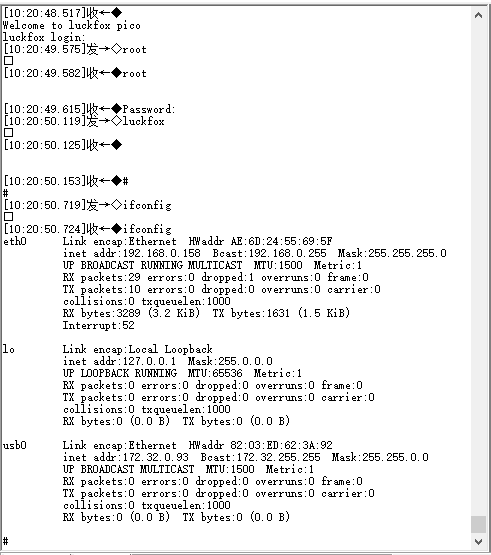 [10:20:48.517]收←◆
Welcome to luckfox pico
luckfox login:
[10:20:49.575]发→◇root
□
[10:20:49.582]收←◆root


[10:20:49.615]收←◆Password:
[10:20:50.119]发→◇luckfox
□
[10:20:50.125]收←◆


[10:20:50.153]收←◆#
#
[10:20:50.719]发→◇ifconfig
□
[10:20:50.724]收←◆ifconfig
eth0      Link encap:Ethernet  HWaddr AE:6D:24:55:69:5F
          inet addr:192.168.0.158  Bcast:192.168.0.255  Mask:255.255.255.0
          UP BROADCAST RUNNING MULTICAST  MTU:1500  Metric:1
          RX packets:29 errors:0 dropped:1 overruns:0 frame:0
          TX packets:10 errors:0 dropped:0 overruns:0 carrier:0
          collisions:0 txqueuelen:1000
          RX bytes:3289 (3.2 KiB)  TX bytes:1631 (1.5 KiB)
          Interrupt:52

lo        Link encap:Local Loopback
          inet addr:127.0.0.1  Mask:255.0.0.0
          UP LOOPBACK RUNNING  MTU:65536  Metric:1
          RX packets:0 errors:0 dropped:0 overruns:0 frame:0
          TX packets:0 errors:0 dropped:0 overruns:0 carrier:0
          collisions:0 txqueuelen:1000
          RX bytes:0 (0.0 B)  TX bytes:0 (0.0 B)

usb0      Link encap:Ethernet  HWaddr 82:03:ED:62:3A:92
          inet addr:172.32.0.93  Bcast:172.32.255.255  Mask:255.255.0.0
          UP BROADCAST MULTICAST  MTU:1500  Metric:1
          RX packets:0 errors:0 dropped:0 overruns:0 frame:0
          TX packets:0 errors:0 dropped:0 overruns:0 carrier:0
          collisions:0 txqueuelen:1000
          RX bytes:0 (0.0 B)  TX bytes:0 (0.0 B)

#